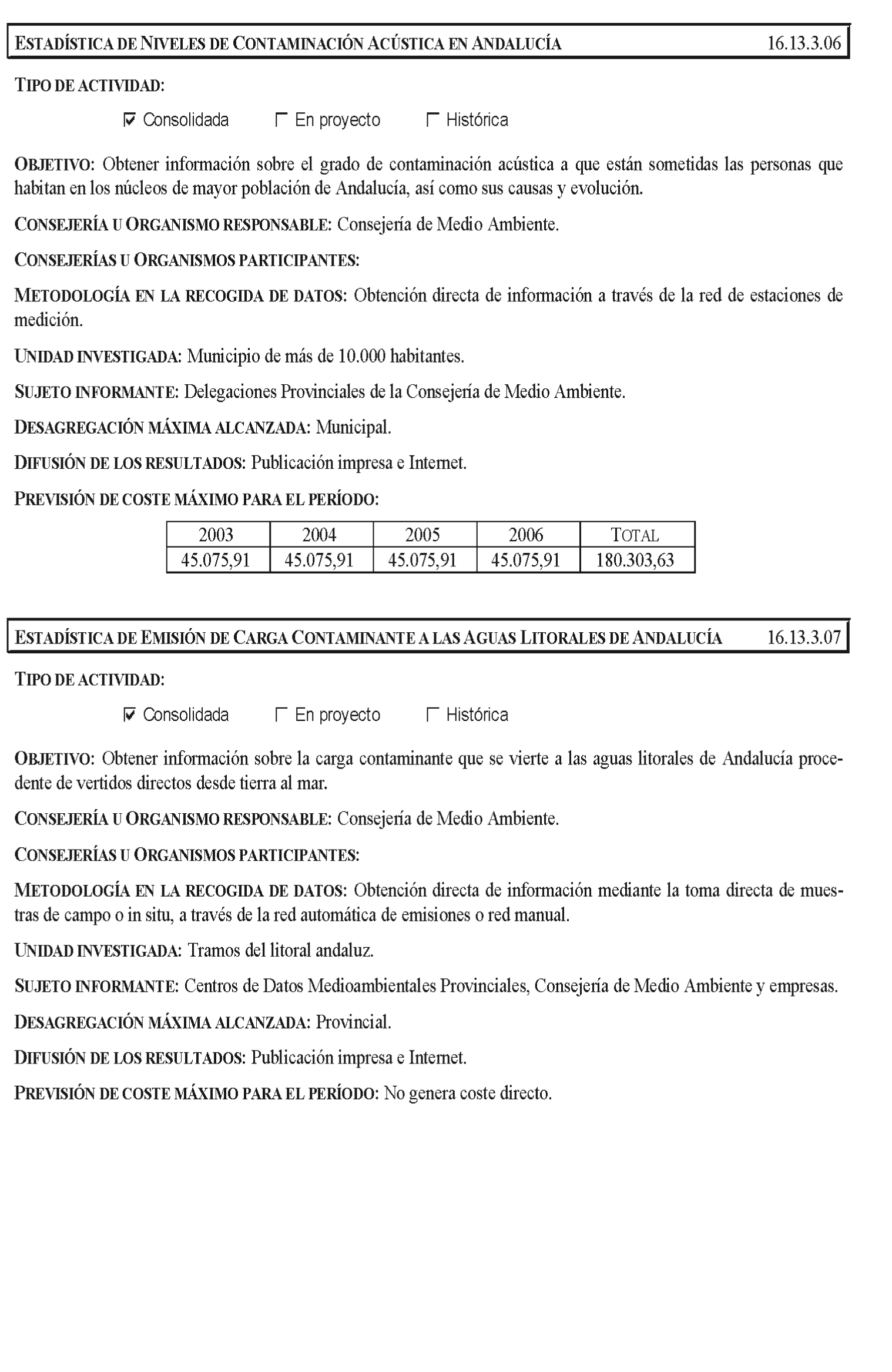 ESTADÍSTICA DE NIVELES DE CONTAMINACIÓN ACÚSTICA EN ANDALUCÍA 16.13.3.06

TIPO DE ACTIVIDAD:

☑ Consolidada ☐ En proyecto ☐ Histórica

OBJETIVO: Obtener información sobre el grado de contaminación acústica a que están sometidas las personas que habitan en los núcleos de mayor población de Andalucía, así como sus causas y evolución.

CONSEJERÍA U ORGANISMO RESPONSABLE: Consejería de Medio Ambiente.

CONSEJERÍAS U ORGANISMOS PARTICIPANTES:

METODOLOGÍA EN LA RECOGIDA DE DATOS: Obtención directa de información a través de la red de estaciones de medición.

UNIDAD INVESTIGADA: Municipio de más de 10.000 habitantes.

SUJETO INFORMANTE: Delegaciones Provinciales de la Consejería de Medio Ambiente.

DESAGREGACIÓN MÁXIMA ALCANZADA: Municipal.

DIFUSIÓN DE LOS RESULTADOS: Publicación impresa e Internet.

PREVISIÓN DE COSTE MÁXIMO PARA EL PERÍODO:

| 2003 | 2004 | 2005 | 2006 | TOTAL |
|---|---|---|---|---|
| 45.075,91 | 45.075,91 | 45.075,91 | 45.075,91 | 180.303,63 |

ESTADÍSTICA DE EMISIÓN DE CARGA CONTAMINANTE A LAS AGUAS LITORALES DE ANDALUCÍA 16.13.3.07

TIPO DE ACTIVIDAD:

☑ Consolidada ☐ En proyecto ☐ Histórica

OBJETIVO: Obtener información sobre la carga contaminante que se vierte a las aguas litorales de Andalucía procedente de vertidos directos desde tierra al mar.

CONSEJERÍA U ORGANISMO RESPONSABLE: Consejería de Medio Ambiente.

CONSEJERÍAS U ORGANISMOS PARTICIPANTES:

METODOLOGÍA EN LA RECOGIDA DE DATOS: Obtención directa de información mediante la toma directa de muestras de campo o in situ, a través de la red automática de emisiones o red manual.

UNIDAD INVESTIGADA: Tramos del litoral andaluz.

SUJETO INFORMANTE: Centros de Datos Medioambientales Provinciales, Consejería de Medio Ambiente y empresas.

DESAGREGACIÓN MÁXIMA ALCANZADA: Provincial.

DIFUSIÓN DE LOS RESULTADOS: Publicación impresa e Internet.

PREVISIÓN DE COSTE MÁXIMO PARA EL PERÍODO: No genera coste directo.